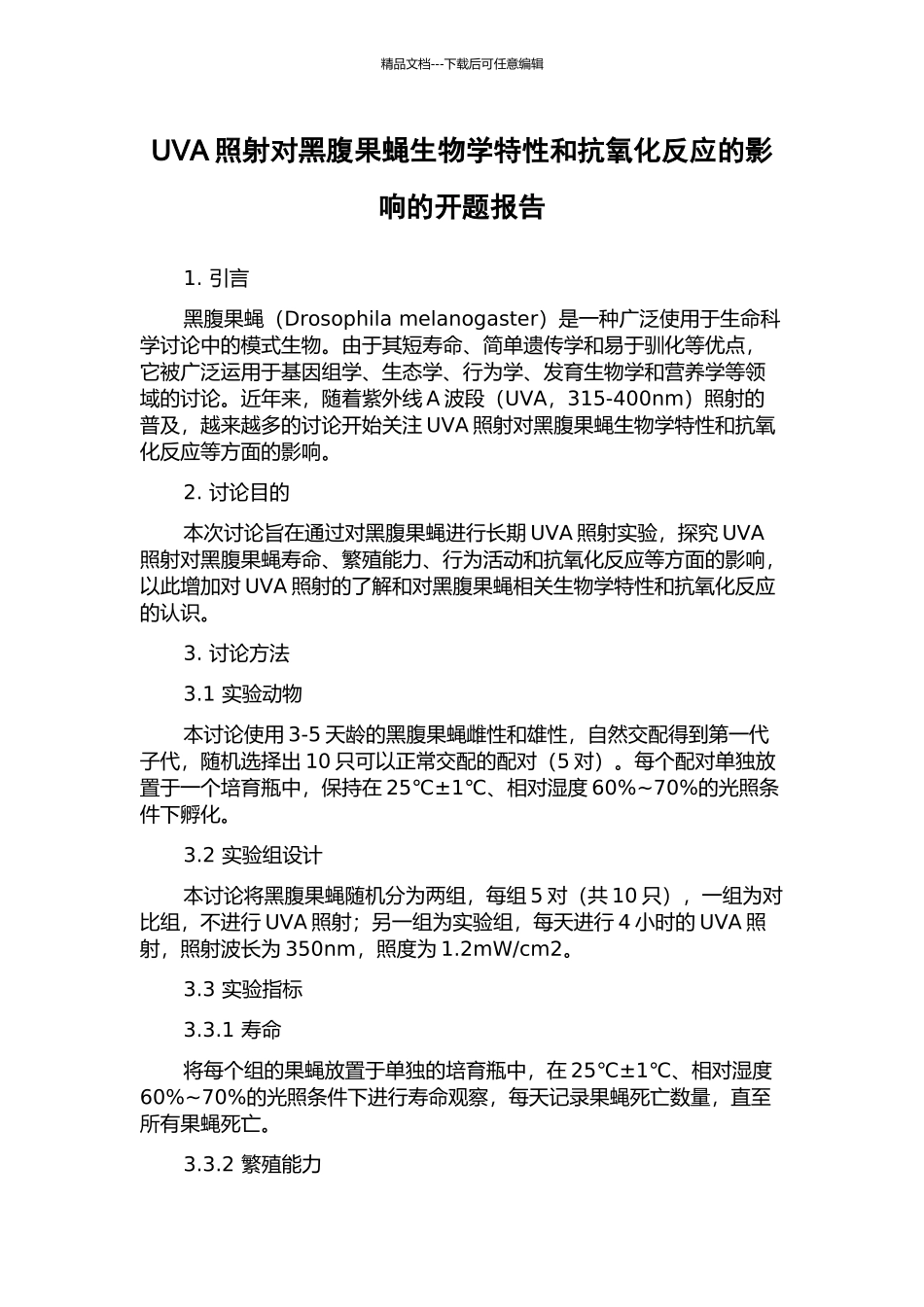 精品文档---下载后可任意编辑

UVA 照射对黑腹果蝇生物学特性和抗氧化反应的影响的开题报告

1. 引言

黑腹果蝇（Drosophila melanogaster）是一种广泛使用于生命科学讨论中的模式生物。由于其短寿命、简单遗传学和易于驯化等优点，它被广泛运用于基因组学、生态学、行为学、发育生物学和营养学等领域的讨论。近年来，随着紫外线 A 波段（UVA，315-400nm）照射的普及，越来越多的讨论开始关注 UVA 照射对黑腹果蝇生物学特性和抗氧化反应等方面的影响。

2. 讨论目的

本次讨论旨在通过对黑腹果蝇进行长期 UVA 照射实验，探究 UVA 照射对黑腹果蝇寿命、繁殖能力、行为活动和抗氧化反应等方面的影响，以此增加对 UVA 照射的了解和对黑腹果蝇相关生物学特性和抗氧化反应的认识。

3. 讨论方法

3.1 实验动物

本讨论使用 3-5 天龄的黑腹果蝇雌性和雄性，自然交配得到第一代子代，随机选择出 10 只可以正常交配的配对（5 对）。每个配对单独放置于一个培育瓶中，保持在 25℃±1℃、相对湿度 60%~70%的光照条件下孵化。

3.2 实验组设计

本讨论将黑腹果蝇随机分为两组，每组 5 对（共 10 只），一组为对比组，不进行 UVA 照射；另一组为实验组，每天进行 4 小时的 UVA 照射，照射波长为 350nm，照度为 1.2mW/cm2。

3.3 实验指标

3.3.1 寿命

将每个组的果蝇放置于单独的培育瓶中，在 25℃±1℃、相对湿度 60%~70%的光照条件下进行寿命观察，每天记录果蝇死亡数量，直至所有果蝇死亡。

3.3.2 繁殖能力